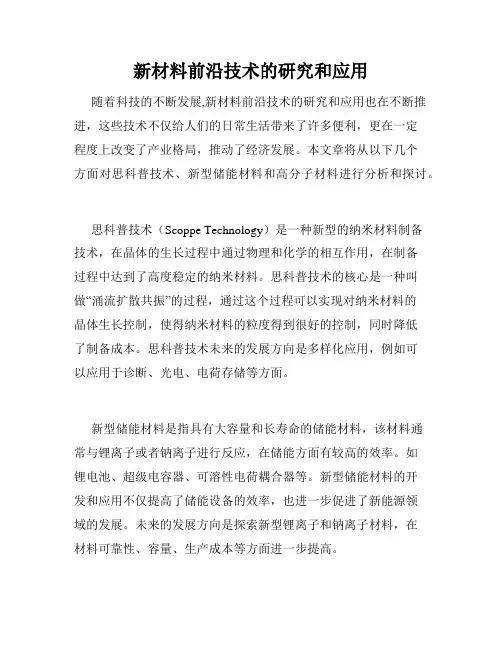 新材料前沿技术的研究和应用

随着科技的不断发展,新材料前沿技术的研究和应用也在不断推进，这些技术不仅给人们的日常生活带来了许多便利，更在一定程度上改变了产业格局，推动了经济发展。本文章将从以下几个方面对思科普技术、新型储能材料和高分子材料进行分析和探讨。

思科普技术（Scoppe Technology）是一种新型的纳米材料制备技术，在晶体的生长过程中通过物理和化学的相互作用，在制备过程中达到了高度稳定的纳米材料。思科普技术的核心是一种叫做“涌流扩散共振”的过程，通过这个过程可以实现对纳米材料的晶体生长控制，使得纳米材料的粒度得到很好的控制，同时降低了制备成本。思科普技术未来的发展方向是多样化应用，例如可以应用于诊断、光电、电荷存储等方面。

新型储能材料是指具有大容量和长寿命的储能材料，该材料通常与锂离子或者钠离子进行反应，在储能方面有较高的效率。如锂电池、超级电容器、可溶性电荷耦合器等。新型储能材料的开发和应用不仅提高了储能设备的效率，也进一步促进了新能源领域的发展。未来的发展方向是探索新型锂离子和钠离子材料，在材料可靠性、容量、生产成本等方面进一步提高。